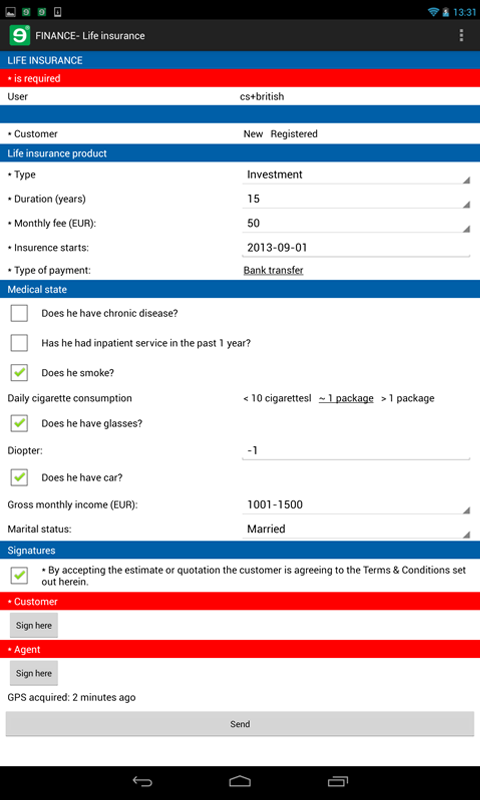 13:31

FINANCE- Life insurance

LIFE INSURANCE

* is required

User cs+british

* Customer New Registered

Life insurance product

* Type Investment

* Duration (years) 15

* Monthly fee (EUR): 50

* Insurence starts: 2013-09-01

* Type of payment: Bank transfer

Medical state

Does he have chronic disease?

Has he had inpatient service in the past 1 year?

Does he smoke?

Daily cigarette consumption < 10 cigarettesl ~ 1 package > 1 package

Does he have glasses?

Diopter: -1

Does he have car?

Gross monthly income (EUR): 1001-1500

Marital status: Married

Signatures

* By accepting the estimate or quotation the customer is agreeing to the Terms & Conditions set out herein.

* Customer

Sign here

* Agent

Sign here

GPS acquired: 2 minutes ago

Send